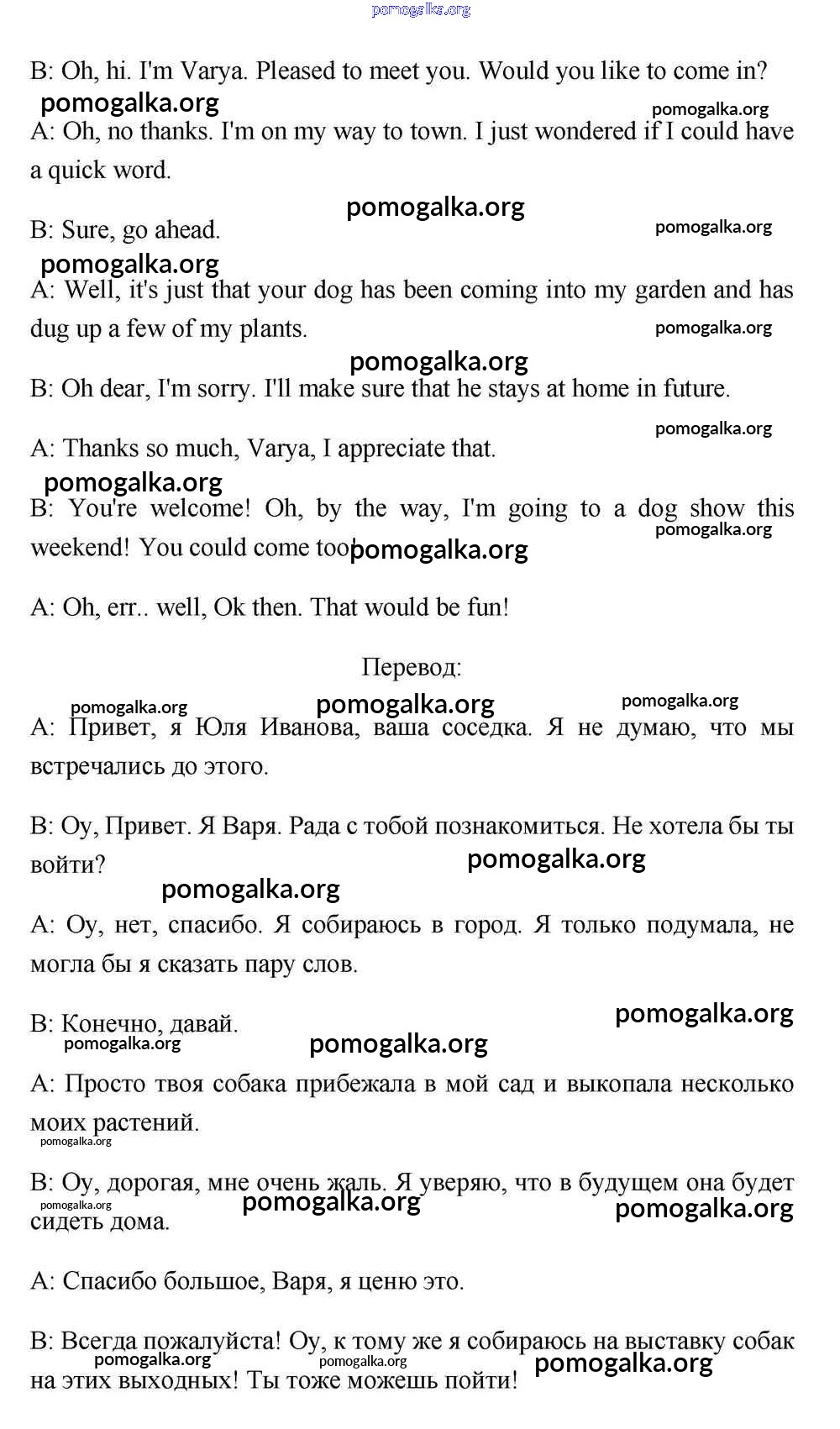 pomogalka.org

B: Oh, hi. I'm Varya. Pleased to meet you. Would you like to come in?

pomogalka.org pomogalka.org

A: Oh, no thanks. I'm on my way to town. I just wondered if I could have a quick word.

pomogalka.org

B: Sure, go ahead. pomogalka.org

pomogalka.org

A: Well, it's just that your dog has been coming into my garden and has dug up a few of my plants. pomogalka.org

pomogalka.org

B: Oh dear, I'm sorry. I'll make sure that he stays at home in future.

pomogalka.org

A: Thanks so much, Varya, I appreciate that.

pomogalka.org

B: You're welcome! Oh, by the way, I'm going to a dog show this weekend! You could come too pomogalka.org pomogalka.org

A: Oh, err.. well, Ok then. That would be fun!

Перевод:

pomogalka.org pomogalka.org pomogalka.org

A: Привет, я Юля Иванова, ваша соседка. Я не думаю, что мы встречались до этого.

B: Оу, Привет. Я Варя. Рада с тобой познакомиться. Не хотела бы ты войти? pomogalka.org

pomogalka.org

A: Оу, нет, спасибо. Я собираюсь в город. Я только подумала, не могла бы я сказать пару слов.

pomogalka.org

B: Конечно, давай.

pomogalka.org pomogalka.org

A: Просто твоя собака прибежала в мой сад и выкопала несколько моих растений.

pomogalka.org

B: Оу, дорогая, мне очень жаль. Я уверяю, что в будущем она будет сидеть дома.

pomogalka.org pomogalka.org pomogalka.org

A: Спасибо большое, Варя, я ценю это.

B: Всегда пожалуйста! Оу, к тому же я собираюсь на выставку собак на этих выходных! Ты тоже можешь пойти!

pomogalka.org pomogalka.org pomogalka.org